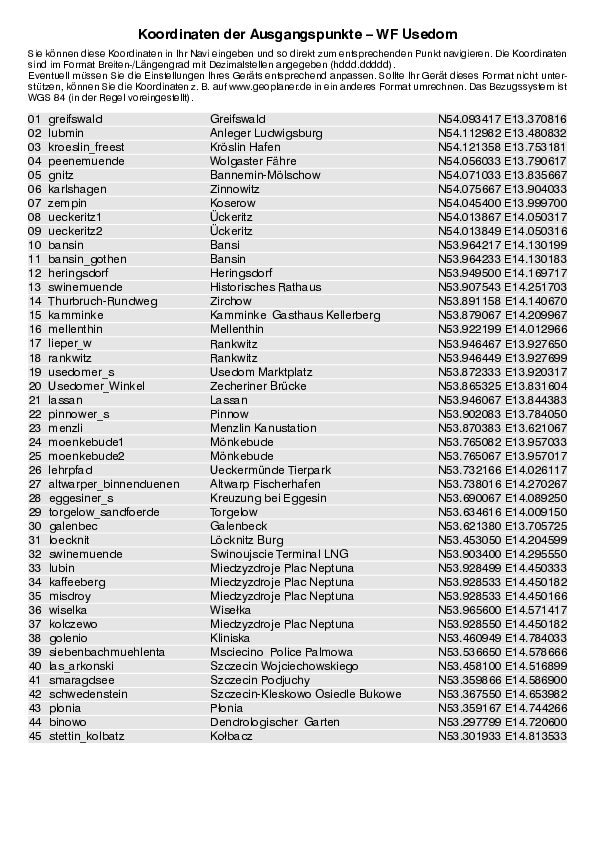 Koordinaten der Ausgangspunkte – WF Usedom

Sie können diese Koordinaten in Ihr Navi eingeben und so direkt zum entsprechenden Punkt navigieren. Die Koordinaten sind im Format Breiten-/Längengrad mit Dezimalstellen angegeben (hddd.ddddd).
Eventuell müssen Sie die Einstellungen Ihres Geräts entsprechend anpassen. Sollte Ihr Gerät dieses Format nicht unterstützen, können Sie die Koordinaten z. B. auf www.geoplaner.de in ein anderes Format umrechnen. Das Bezugssystem ist WGS 84 (in der Regel voreingestellt).

| | | | |
|---|---|---|---|
| 01 | greifswald | Greifswald | N54.093417 E13.370816 |
| 02 | lubmin | Anleger Ludwigsburg | N54.112982 E13.480832 |
| 03 | kroeslin_freest | Kröslin Hafen | N54.121358 E13.753181 |
| 04 | peenemuende | Wolgaster Fähre | N54.056033 E13.790617 |
| 05 | gnitz | Bannemin-Mölschow | N54.071033 E13.835667 |
| 06 | karlshagen | Zinnowitz | N54.075667 E13.904033 |
| 07 | zempin | Koserow | N54.045400 E13.999700 |
| 08 | ueckeritz1 | Ückeritz | N54.013867 E14.050317 |
| 09 | ueckeritz2 | Ückeritz | N54.013849 E14.050316 |
| 10 | bansin | Bansi | N53.964217 E14.130199 |
| 11 | bansin_gothen | Bansin | N53.964233 E14.130183 |
| 12 | heringsdorf | Heringsdorf | N53.949500 E14.169717 |
| 13 | swinemuende | Historisches Rathaus | N53.907543 E14.251703 |
| 14 | Thurbruch-Rundweg | Zirchow | N53.891158 E14.140670 |
| 15 | kamminke | Kamminke Gasthaus Kellerberg | N53.879067 E14.209967 |
| 16 | mellenthin | Mellenthin | N53.922199 E14.012966 |
| 17 | lieper_w | Rankwitz | N53.946467 E13.927650 |
| 18 | rankwitz | Rankwitz | N53.946449 E13.927699 |
| 19 | usedomer_s | Usedom Marktplatz | N53.872333 E13.920317 |
| 20 | Usedomer_Winkel | Zecheriner Brücke | N53.865325 E13.831604 |
| 21 | lassan | Lassan | N53.946067 E13.844383 |
| 22 | pinnower_s | Pinnow | N53.902083 E13.784050 |
| 23 | menzli | Menzlin Kanustation | N53.870383 E13.621067 |
| 24 | moenkebude1 | Mönkebude | N53.765082 E13.957033 |
| 25 | moenkebude2 | Mönkebude | N53.765067 E13.957017 |
| 26 | lehrpfad | Ueckermünde Tierpark | N53.732166 E14.026117 |
| 27 | altwarper_binnenduenen | Altwarp Fischerhafen | N53.738016 E14.270267 |
| 28 | eggesiner_s | Kreuzung bei Eggesin | N53.690067 E14.089250 |
| 29 | torgelow_sandfoerde | Torgelow | N53.634616 E14.009150 |
| 30 | galenbec | Galenbeck | N53.621380 E13.705725 |
| 31 | loecknit | Löcknitz Burg | N53.453050 E14.204599 |
| 32 | swinemuende | Swinoujscie Terminal LNG | N53.903400 E14.295550 |
| 33 | lubin | Miedzyzdroje Plac Neptuna | N53.928499 E14.450333 |
| 34 | kaffeeberg | Miedzyzdroje Plac Neptuna | N53.928533 E14.450182 |
| 35 | misdroy | Miedzyzdroje Plac Neptuna | N53.928533 E14.450166 |
| 36 | wiselka | Wisełka | N53.965600 E14.571417 |
| 37 | kolczewo | Miedzyzdroje Plac Neptuna | N53.928550 E14.450182 |
| 38 | golenio | Kliniska | N53.460949 E14.784033 |
| 39 | siebenbachmuehlenta | Msciecino Police Palmowa | N53.536650 E14.578666 |
| 40 | las_arkonski | Szczecin Wojciechowskiego | N53.458100 E14.516899 |
| 41 | smaragdsee | Szczecin Podjuchy | N53.359866 E14.586900 |
| 42 | schwedenstein | Szczecin-Kleskowo Osiedle Bukowe | N53.367550 E14.653982 |
| 43 | plonia | Płonia | N53.359167 E14.744266 |
| 44 | binowo | Dendrologischer Garten | N53.297799 E14.720600 |
| 45 | stettin_kolbatz | Kołbacz | N53.301933 E14.813533 |